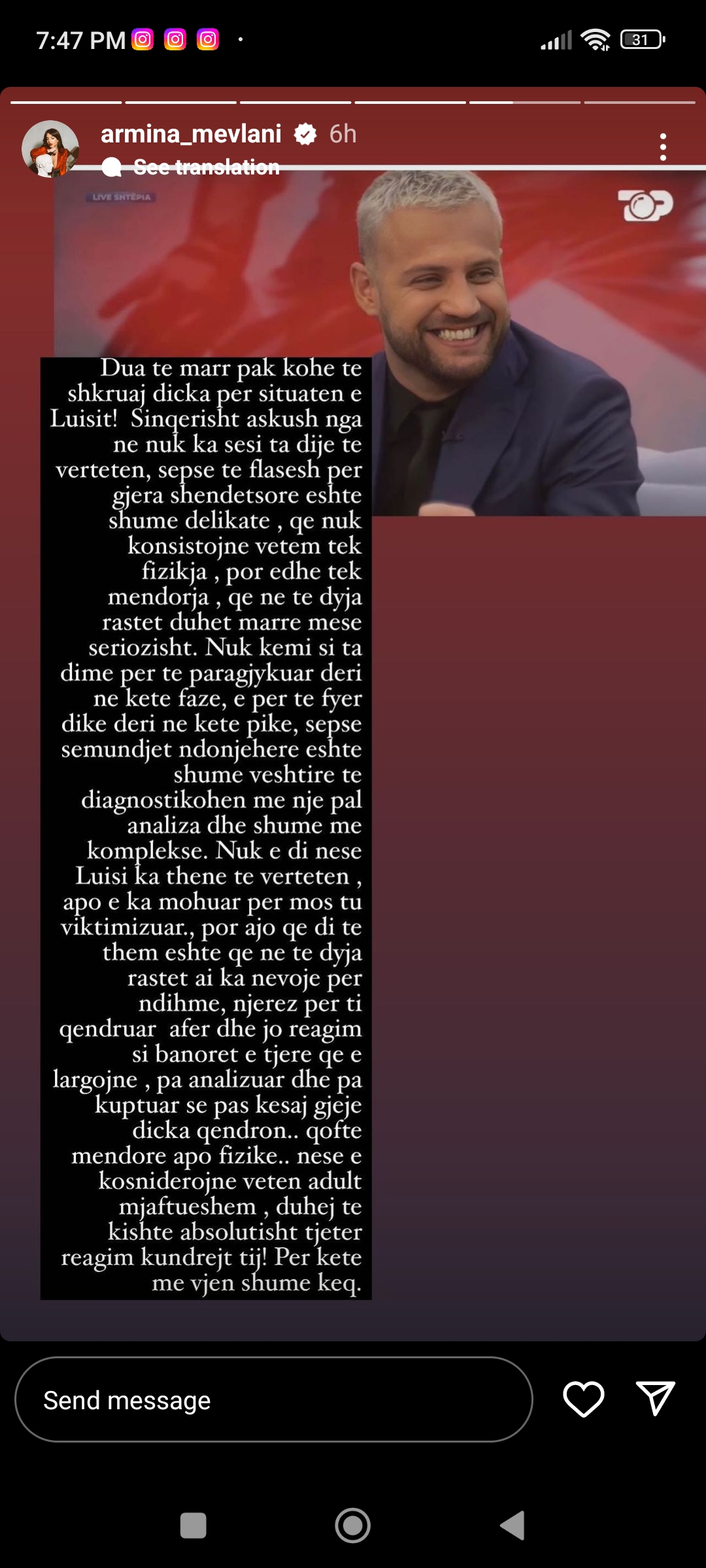 7:47 PM

31

armina_mevlani 6h

See translation

LIVE SHTËPIA

Dua te marr pak kohe te shkruaj dicka per situaten e Luisit! Sinqerisht askush nga ne nuk ka sesi ta dije te verteten, sepse te flasesh per gjera shendetsore eshte shume delikate , qe nuk konsistojne vetem tek fizikja , por edhe tek mendorja , qe ne te dyja rastet duhet marre mese seriozisht. Nuk kemi si ta dime per te paragjykuar deri ne kete faze, e per te fyer dike deri ne kete pike, sepse semundjet ndonjehere eshte shume veshtire te diagnostikohen me nje pal analiza dhe shume me komplekse. Nuk e di nese Luisi ka thene te verteten , apo e ka mohuar per mos tu viktimizuar., por ajo qe di te them eshte qe ne te dyja rastet ai ka nevoje per ndihme, njerez per ti qendruar afer dhe jo reagim si banoret e tjere qe e largojne , pa analizuar dhe pa kuptuar se pas kesaj gjeje dicka qendron.. qofte mendore apo fizike.. nese e kosniderojne veten adult mjaftueshem , duhej te kishte absolutisht tjeter reagim kundrejt tij! Per kete me vjen shume keq.

Send message